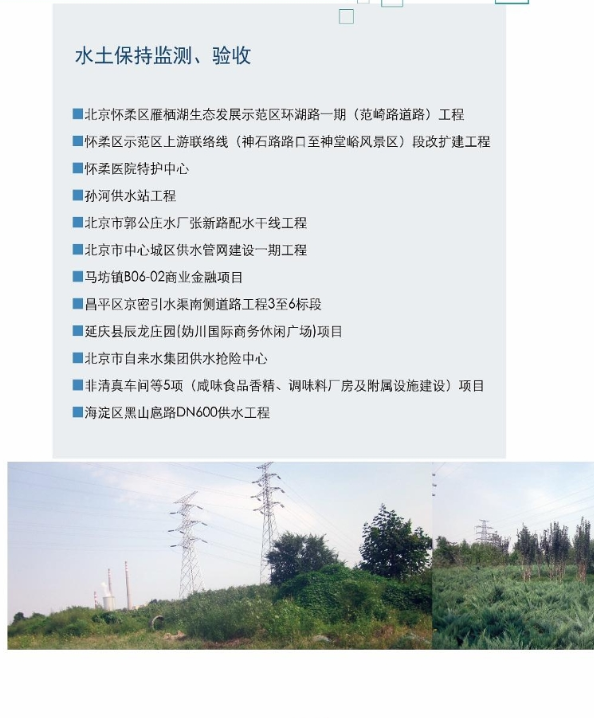 水土保持监测、验收

■北京怀柔区雁栖湖生态发展示范区环湖路一期（范崎路道路）工程

■怀柔区示范区上游联络线（神石路路口至神堂峪风景区）段改扩建工程

■怀柔医院特护中心

■孙河供水站工程

■北京市郭公庄水厂张新路配水干线工程

■北京市中心城区供水管网建设一期工程

■马坊镇B06-02商业金融项目

■昌平区京密引水渠南侧道路工程3至6标段

■延庆县辰龙庄园(妫川国际商务休闲广场)项目

■北京市自来水集团供水抢险中心

■非清真车间等5项（咸味食品香精、调味料厂房及附属设施建设）项目

■海淀区黑山扈路DN600供水工程